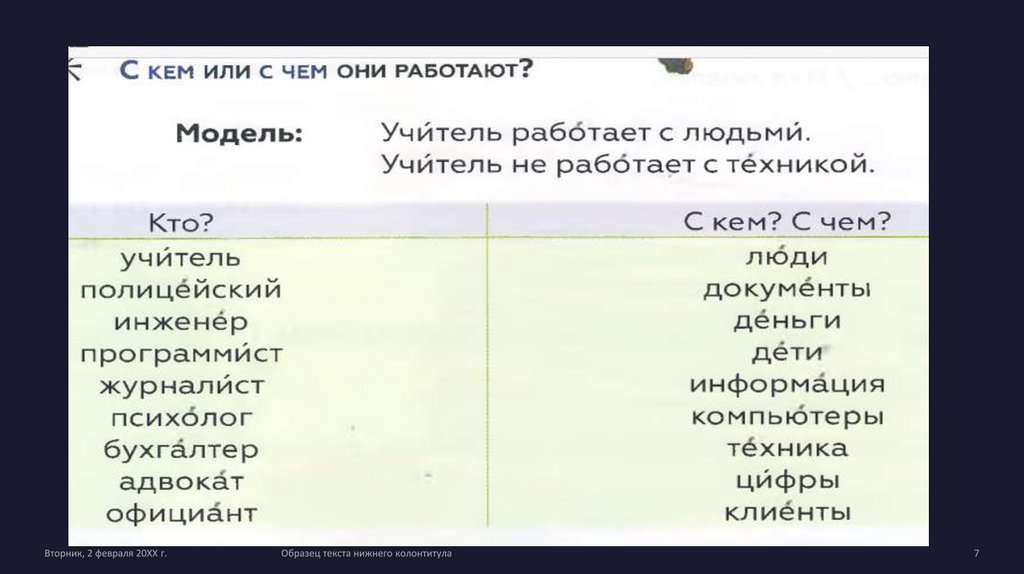 С кем или с чем они работают?

Модель: Учи́тель рабо́тает с людьми́.
Учи́тель не рабо́тает с те́хникой.

| Кто? | С кем? С чем? |
|---|---|
| учи́тель | лю́ди |
| полице́йский | докуме́нты |
| инжене́р | де́ньги |
| программи́ст | де́ти |
| журнали́ст | информа́ция |
| психо́лог | компью́теры |
| бухга́лтер | те́хника |
| адвока́т | ци́фры |
| официа́нт | клие́нты |

Вторник, 2 февраля 20XX г.
Образец текста нижнего колонтитула
7